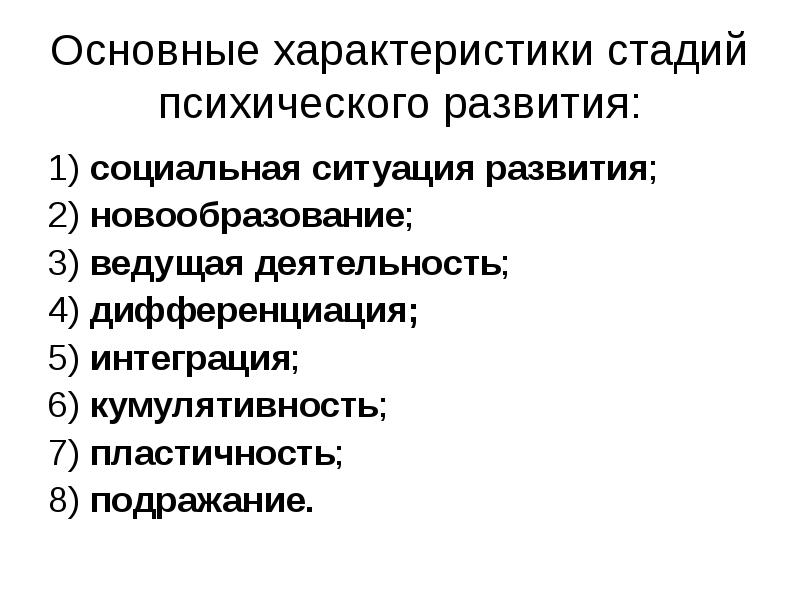 Основные характеристики стадий психического развития:

1) социальная ситуация развития;
2) новообразование;
3) ведущая деятельность;
4) дифференциация;
5) интеграция;
6) кумулятивность;
7) пластичность;
8) подражание.